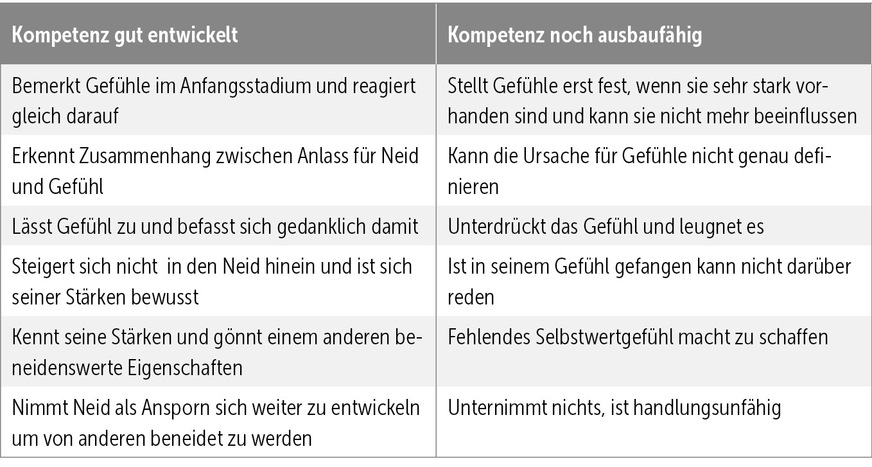 | Kompetenz gut entwickelt | Kompetenz noch ausbaufähig |
|---|---|
| Bemerkt Gefühle im Anfangsstadium und reagiert gleich darauf | Stellt Gefühle erst fest, wenn sie sehr stark vorhanden sind und kann sie nicht mehr beeinflussen |
| Erkennt Zusammenhang zwischen Anlass für Neid und Gefühl | Kann die Ursache für Gefühle nicht genau definieren |
| Lässt Gefühl zu und befasst sich gedanklich damit | Unterdrückt das Gefühl und leugnet es |
| Steigert sich nicht in den Neid hinein und ist sich seiner Stärken bewusst | Ist in seinem Gefühl gefangen kann nicht darüber reden |
| Kennt seine Stärken und gönnt einem anderen beneidenswerte Eigenschaften | Fehlendes Selbstwertgefühl macht zu schaffen |
| Nimmt Neid als Ansporn sich weiter zu entwickeln um von anderen beneidet zu werden | Unternimmt nichts, ist handlungsunfähig |